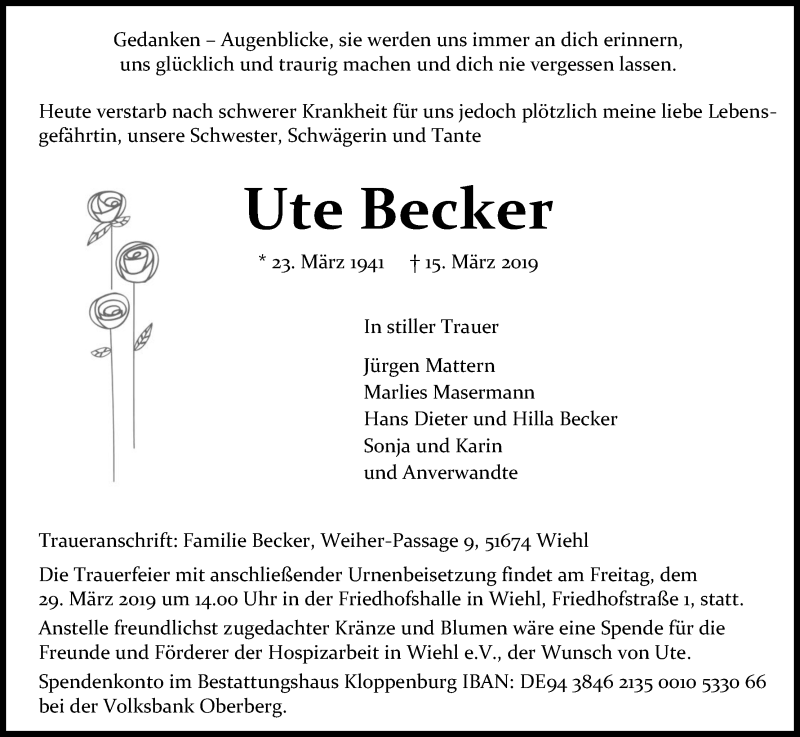 Gedanken – Augenblicke, sie werden uns immer an dich erinnern,
uns glücklich und traurig machen und dich nie vergessen lassen.

Heute verstarb nach schwerer Krankheit für uns jedoch plötzlich meine liebe Lebensgefährtin, unsere Schwester, Schwägerin und Tante

Ute Becker

* 23. März 1941 † 15. März 2019

In stiller Trauer

Jürgen Mattern
Marlies Masermann
Hans Dieter und Hilla Becker
Sonja und Karin
und Anverwandte

Traueranschrift: Familie Becker, Weiher-Passage 9, 51674 Wiehl

Die Trauerfeier mit anschließender Urnenbeisetzung findet am Freitag, dem 29. März 2019 um 14.00 Uhr in der Friedhofshalle in Wiehl, Friedhofstraße 1, statt.

Anstelle freundlichst zugedachter Kränze und Blumen wäre eine Spende für die Freunde und Förderer der Hospizarbeit in Wiehl e.V., der Wunsch von Ute.

Spendenkonto im Bestattungshaus Kloppenburg IBAN: DE94 3846 2135 0010 5330 66 bei der Volksbank Oberberg.